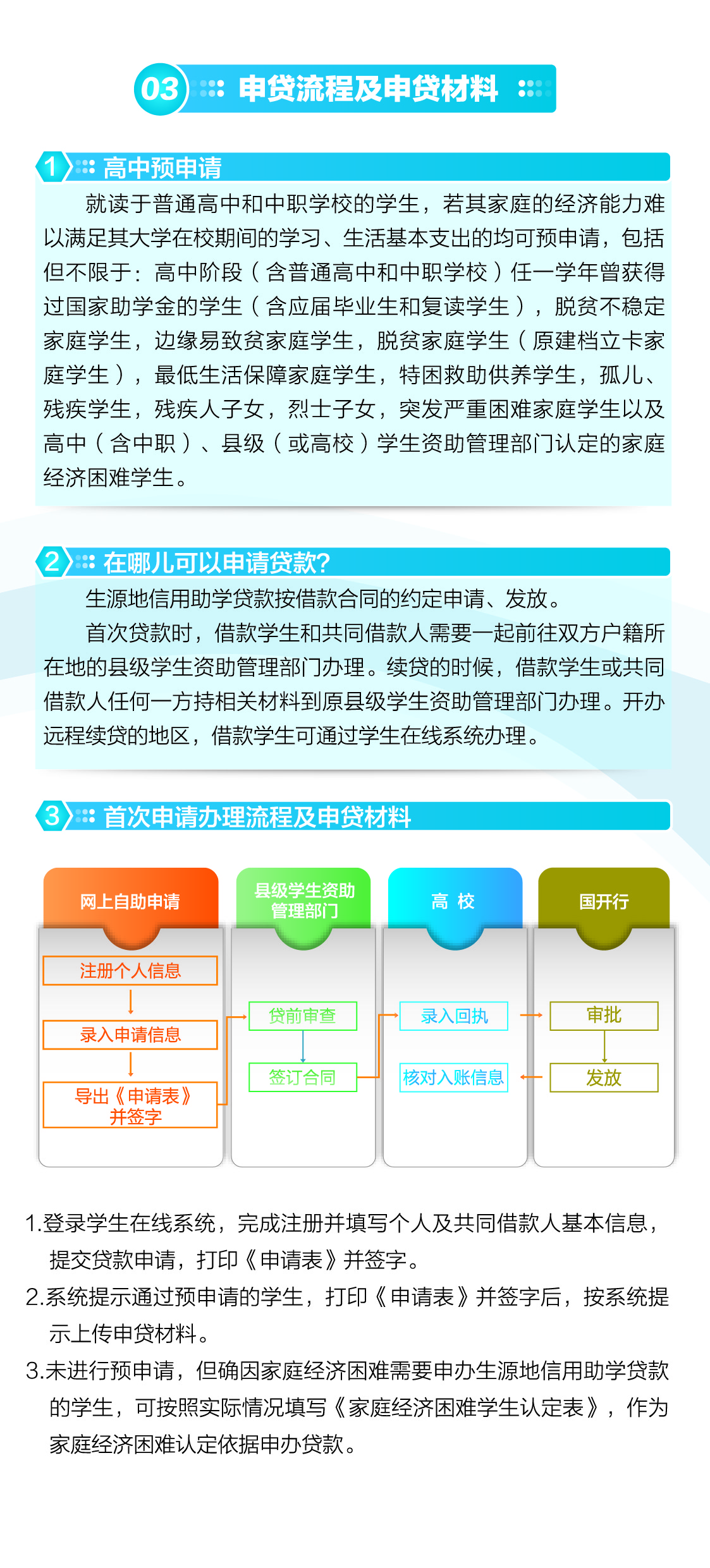 03 申贷流程及申贷材料

1 高中预申请

就读于普通高中和中职学校的学生，若其家庭的经济能力难以满足其大学在校期间的学习、生活基本支出的均可预申请，包括但不限于：高中阶段（含普通高中和中职学校）任一学年曾获得过国家助学金的学生（含应届毕业生和复读学生），脱贫不稳定家庭学生，边缘易致贫家庭学生，脱贫家庭学生（原建档立卡家庭学生），最低生活保障家庭学生，特困救助供养学生，孤儿、残疾学生，残疾人子女，烈士子女，突发严重困难家庭学生以及高中（含中职）、县级（或高校）学生资助管理部门认定的家庭经济困难学生。

2 在哪儿可以申请贷款?

生源地信用助学贷款按借款合同的约定申请、发放。

首次贷款时，借款学生和共同借款人需要一起前往双方户籍所在地的县级学生资助管理部门办理。续贷的时候，借款学生或共同借款人任何一方持相关材料到原县级学生资助管理部门办理。开办远程续贷的地区，借款学生可通过学生在线系统办理。

3 首次申请办理流程及申贷材料

网上自助申请
注册个人信息
录入申请信息
导出《申请表》并签字

县级学生资助管理部门
贷前审查
签订合同

高 校
录入回执
核对入账信息

国开行
审批
发放

1.登录学生在线系统，完成注册并填写个人及共同借款人基本信息，提交贷款申请，打印《申请表》并签字。

2.系统提示通过预申请的学生，打印《申请表》并签字后，按系统提示上传申贷材料。

3.未进行预申请，但确因家庭经济困难需要申办生源地信用助学贷款的学生，可按照实际情况填写《家庭经济困难学生认定表》，作为家庭经济困难认定依据申办贷款。